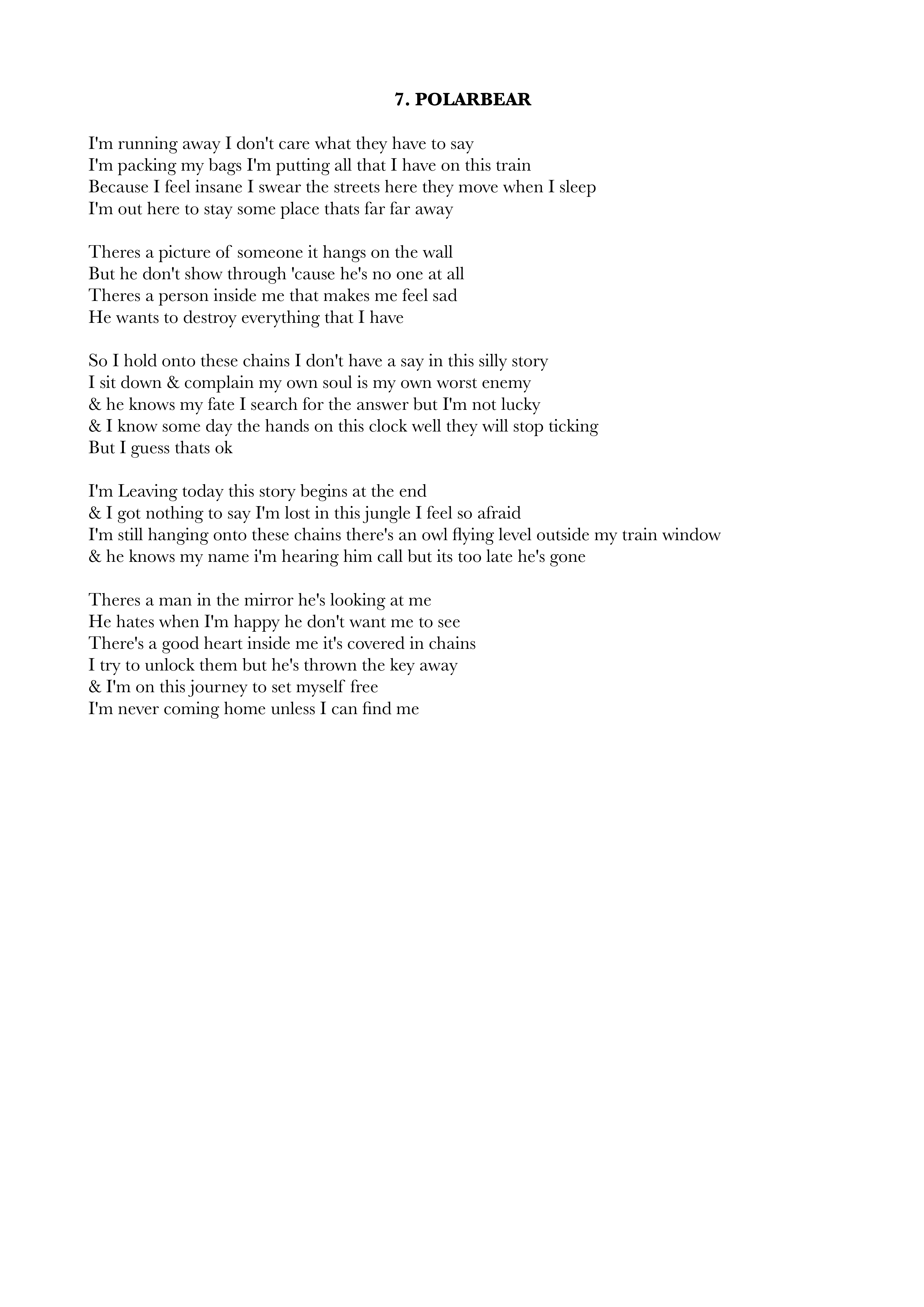 7. POLARBEAR

I'm running away I don't care what they have to say
I'm packing my bags I'm putting all that I have on this train
Because I feel insane I swear the streets here they move when I sleep
I'm out here to stay some place thats far far away

Theres a picture of someone it hangs on the wall
But he don't show through 'cause he's no one at all
Theres a person inside me that makes me feel sad
He wants to destroy everything that I have

So I hold onto these chains I don't have a say in this silly story
I sit down & complain my own soul is my own worst enemy
& he knows my fate I search for the answer but I'm not lucky
& I know some day the hands on this clock well they will stop ticking
But I guess thats ok

I'm Leaving today this story begins at the end
& I got nothing to say I'm lost in this jungle I feel so afraid
I'm still hanging onto these chains there's an owl flying level outside my train window
& he knows my name i'm hearing him call but its too late he's gone

Theres a man in the mirror he's looking at me
He hates when I'm happy he don't want me to see
There's a good heart inside me it's covered in chains
I try to unlock them but he's thrown the key away
& I'm on this journey to set myself free
I'm never coming home unless I can find me